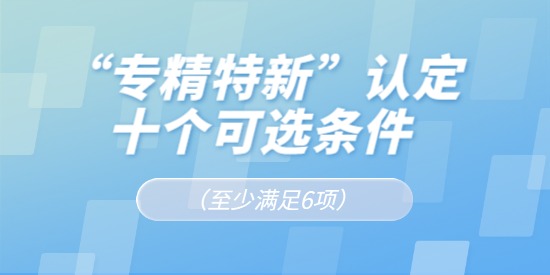 “专精特新”认定
十个可选条件

(至少满足6项)